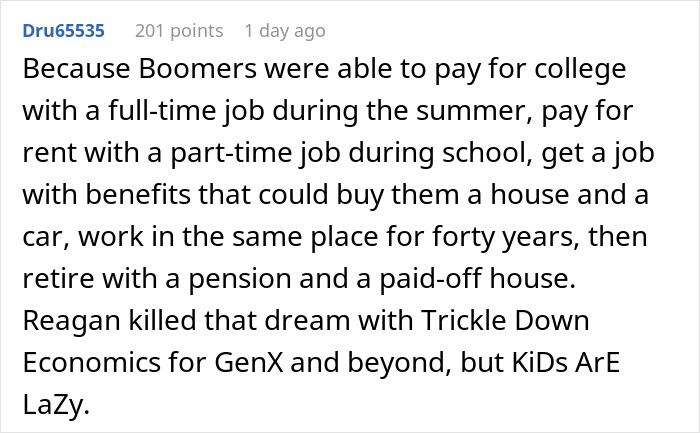 Dru65535 201 points 1 day ago

Because Boomers were able to pay for college with a full-time job during the summer, pay for rent with a part-time job during school, get a job with benefits that could buy them a house and a car, work in the same place for forty years, then retire with a pension and a paid-off house. Reagan killed that dream with Trickle Down Economics for GenX and beyond, but KiDs ArE LaZy.